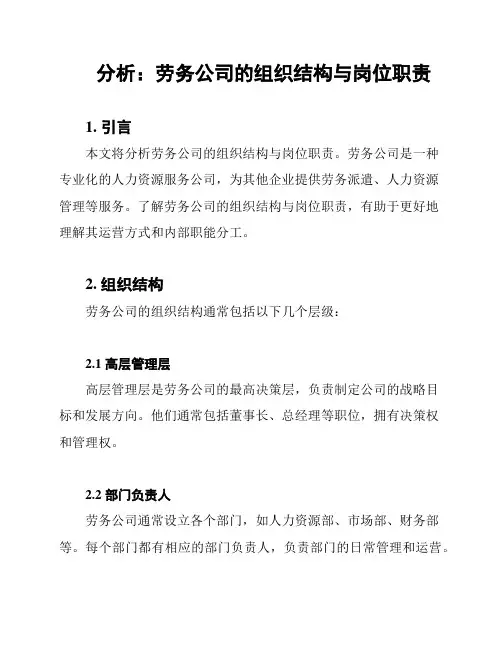 分析：劳务公司的组织结构与岗位职责

1. 引言

本文将分析劳务公司的组织结构与岗位职责。劳务公司是一种专业化的人力资源服务公司，为其他企业提供劳务派遣、人力资源管理等服务。了解劳务公司的组织结构与岗位职责，有助于更好地理解其运营方式和内部职能分工。

2. 组织结构

劳务公司的组织结构通常包括以下几个层级：

2.1 高层管理层

高层管理层是劳务公司的最高决策层，负责制定公司的战略目标和发展方向。他们通常包括董事长、总经理等职位，拥有决策权和管理权。

2.2 部门负责人

劳务公司通常设立各个部门，如人力资源部、市场部、财务部等。每个部门都有相应的部门负责人，负责部门的日常管理和运营。